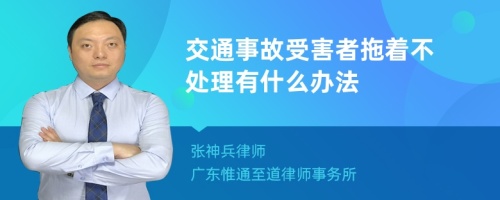 交通事故受害者拖着不处理有什么办法

张神兵律师

广东惟通至道律师事务所